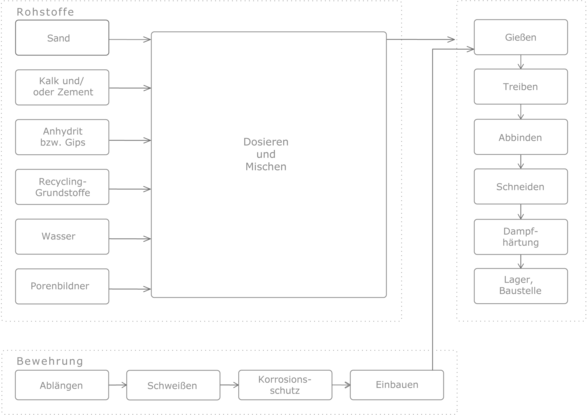 Rohstoffe

Sand

Kalk und/ oder Zement

Anhydrit bzw. Gips

Recycling-Grundstoffe

Wasser

Porenbildner

Dosieren und Mischen

Gießen

Treiben

Abbinden

Schneiden

Dampfhärtung

Lager, Baustelle

Bewehrung

Ablängen

Schweißen

Korrosionsschutz

Einbauen